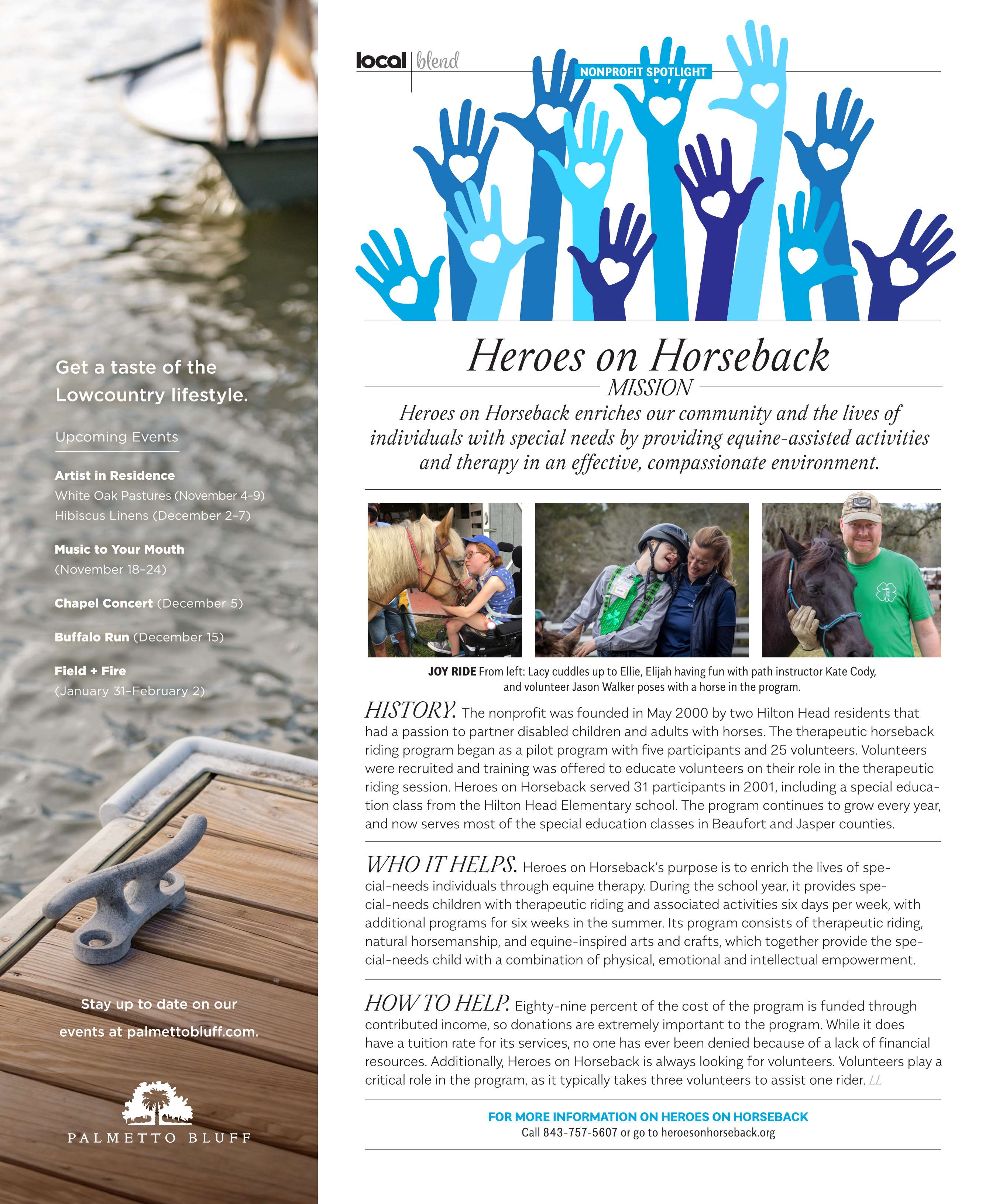 Get a taste of the Lowcountry lifestyle.

Upcoming Events

Artist in Residence
White Oak Pastures (November 4–9)
Hibiscus Linens (December 2–7)

Music to Your Mouth
(November 18–24)

Chapel Concert (December 5)

Buffalo Run (December 15)

Field + Fire
(January 31–February 2)

Stay up to date on our events at palmettobluff.com.

PALMETTO BLUFF

local | blend

NONPROFIT SPOTLIGHT

Heroes on Horseback

MISSION

Heroes on Horseback enriches our community and the lives of individuals with special needs by providing equine-assisted activities and therapy in an effective, compassionate environment.

JOY RIDE From left: Lacy cuddles up to Ellie, Elijah having fun with path instructor Kate Cody, and volunteer Jason Walker poses with a horse in the program.

HISTORY. The nonprofit was founded in May 2000 by two Hilton Head residents that had a passion to partner disabled children and adults with horses. The therapeutic horseback riding program began as a pilot program with five participants and 25 volunteers. Volunteers were recruited and training was offered to educate volunteers on their role in the therapeutic riding session. Heroes on Horseback served 31 participants in 2001, including a special education class from the Hilton Head Elementary school. The program continues to grow every year, and now serves most of the special education classes in Beaufort and Jasper counties.

WHO IT HELPS. Heroes on Horseback's purpose is to enrich the lives of special-needs individuals through equine therapy. During the school year, it provides special-needs children with therapeutic riding and associated activities six days per week, with additional programs for six weeks in the summer. Its program consists of therapeutic riding, natural horsemanship, and equine-inspired arts and crafts, which together provide the special-needs child with a combination of physical, emotional and intellectual empowerment.

HOW TO HELP. Eighty-nine percent of the cost of the program is funded through contributed income, so donations are extremely important to the program. While it does have a tuition rate for its services, no one has ever been denied because of a lack of financial resources. Additionally, Heroes on Horseback is always looking for volunteers. Volunteers play a critical role in the program, as it typically takes three volunteers to assist one rider. LL

FOR MORE INFORMATION ON HEROES ON HORSEBACK
Call 843-757-5607 or go to heroesonhorseback.org